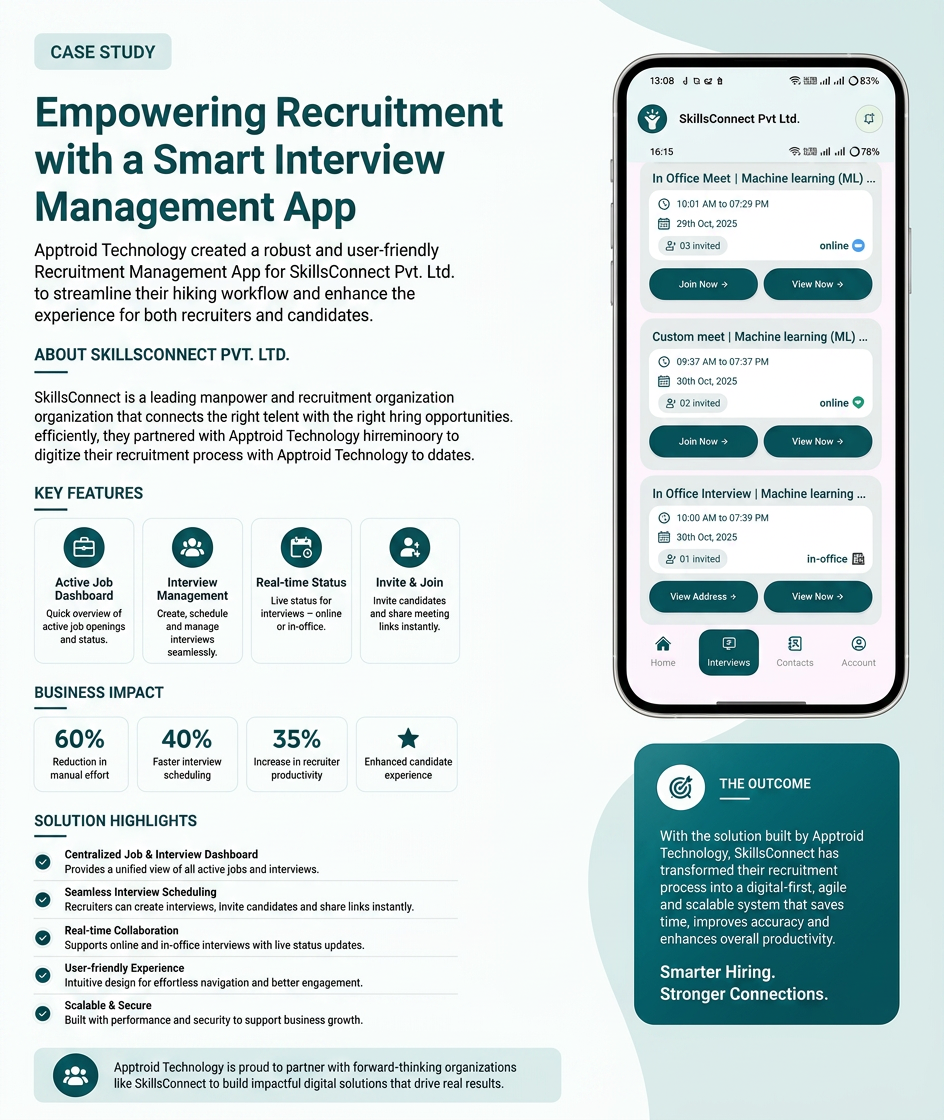 CASE STUDY

Empowering Recruitment with a Smart Interview Management App

Apptroid Technology created a robust and user-friendly Recruitment Management App for SkillsConnect Pvt. Ltd. to streamline their hiking workflow and enhance the experience for both recruiters and candidates.

ABOUT SKILLSCONNECT PVT. LTD.

SkillsConnect is a leading manpower and recruitment organization organization that connects the right telent with the right hring opportunities. efficiently, they partnered with Apptroid Technology hirreminoory to digitize their recruitment process with Apptroid Technology to ddates.

KEY FEATURES

Active Job Dashboard
Quick overview of active job openings and status.

Interview Management
Create, schedule and manage interviews seamlessly.

Real-time Status
Live status for interviews – online or in-office.

Invite & Join
Invite candidates and share meeting links instantly.

BUSINESS IMPACT

60%
Reduction in manual effort

40%
Faster interview scheduling

35%
Increase in recruiter productivity

Enhanced candidate experience

SOLUTION HIGHLIGHTS

Centralized Job & Interview Dashboard
Provides a unified view of all active jobs and interviews.

Seamless Interview Scheduling
Recruiters can create interviews, invite candidates and share links instantly.

Real-time Collaboration
Supports online and in-office interviews with live status updates.

User-friendly Experience
Intuitive design for effortless navigation and better engagement.

Scalable & Secure
Built with performance and security to support business growth.

Apptroid Technology is proud to partner with forward-thinking organizations like SkillsConnect to build impactful digital solutions that drive real results.

13:08 83%
SkillsConnect Pvt Ltd.
16:15 78%

In Office Meet | Machine learning (ML) ...
10:01 AM to 07:29 PM
29th Oct, 2025
03 invited
online
Join Now →
View Now →

Custom meet | Machine learning (ML) ...
09:37 AM to 07:37 PM
30th Oct, 2025
02 invited
online
Join Now →
View Now →

In Office Interview | Machine learning ...
10:00 AM to 07:39 PM
30th Oct, 2025
01 invited
in-office
View Address →
View Now →

Home
Interviews
Contacts
Account

THE OUTCOME

With the solution built by Apptroid Technology, SkillsConnect has transformed their recruitment process into a digital-first, agile and scalable system that saves time, improves accuracy and enhances overall productivity.

Smarter Hiring.
Stronger Connections.